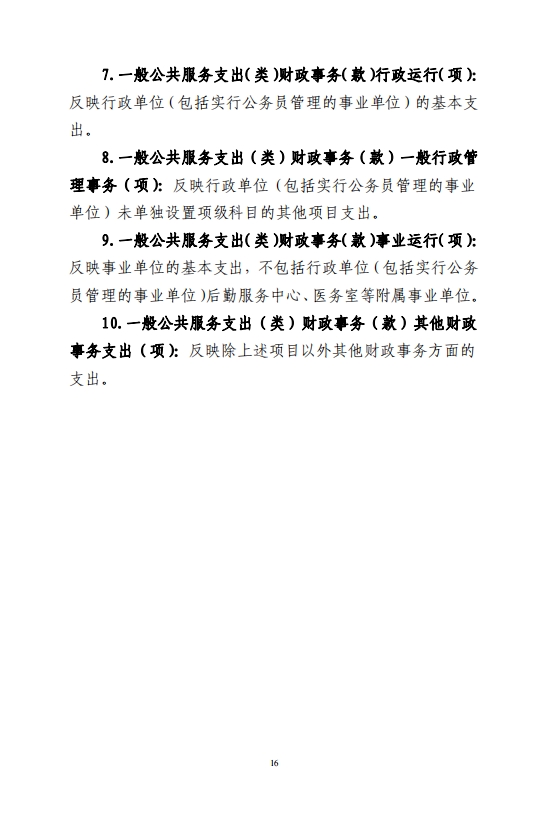 7. 一般公共服务支出（类）财政事务（款）行政运行（项）：反映行政单位（包括实行公务员管理的事业单位）的基本支出。

8. 一般公共服务支出（类）财政事务（款）一般行政管理事务（项）：反映行政单位（包括实行公务员管理的事业单位）未单独设置项级科目的其他项目支出。

9. 一般公共服务支出（类）财政事务（款）事业运行（项）：反映事业单位的基本支出，不包括行政单位（包括实行公务员管理的事业单位）后勤服务中心、医务室等附属事业单位。

10. 一般公共服务支出（类）财政事务（款）其他财政事务支出（项）：反映除上述项目以外其他财政事务方面的支出。

16